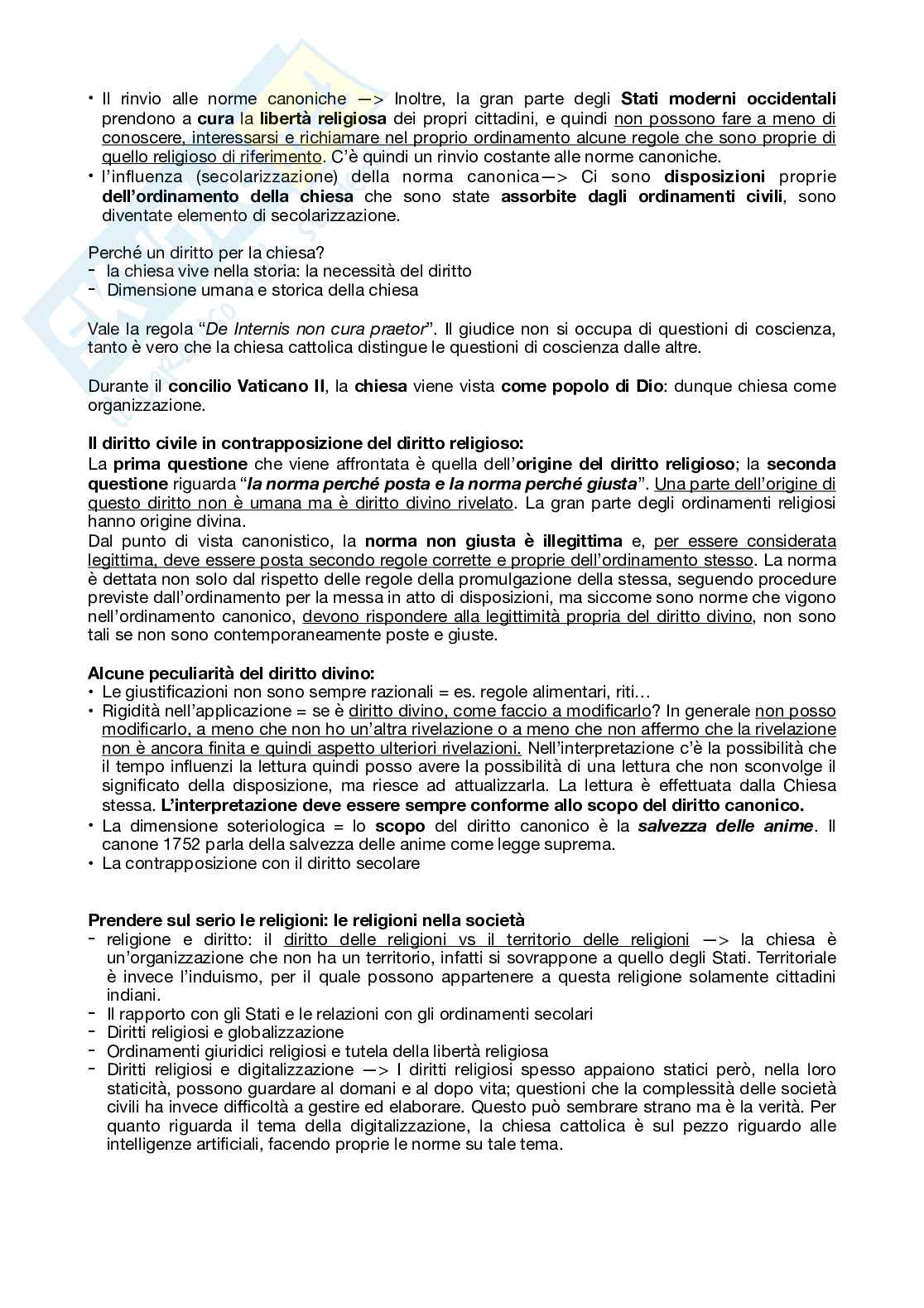 • Il rinvio alle norme canoniche —> Inoltre, la gran parte degli Stati moderni occidentali prendono a cura la libertà religiosa dei propri cittadini, e quindi non possono fare a meno di conoscere, interessarsi e richiamare nel proprio ordinamento alcune regole che sono proprie di quello religioso di riferimento. C'è quindi un rinvio costante alle norme canoniche.
• l'influenza (secolarizzazione) della norma canonica—> Ci sono disposizioni proprie dell'ordinamento della chiesa che sono state assorbite dagli ordinamenti civili, sono diventate elemento di secolarizzazione.

Perché un diritto per la chiesa?
- la chiesa vive nella storia: la necessità del diritto
- Dimensione umana e storica della chiesa

Vale la regola "De Internis non cura praetor". Il giudice non si occupa di questioni di coscienza, tanto è vero che la chiesa cattolica distingue le questioni di coscienza dalle altre.

Durante il concilio Vaticano II, la chiesa viene vista come popolo di Dio: dunque chiesa come organizzazione.

Il diritto civile in contrapposizione del diritto religioso:
La prima questione che viene affrontata è quella dell'origine del diritto religioso; la seconda questione riguarda "la norma perché posta e la norma perché giusta". Una parte dell'origine di questo diritto non è umana ma è diritto divino rivelato. La gran parte degli ordinamenti religiosi hanno origine divina.
Dal punto di vista canonistico, la norma non giusta è illegittima e, per essere considerata legittima, deve essere posta secondo regole corrette e proprie dell'ordinamento stesso. La norma è dettata non solo dal rispetto delle regole della promulgazione della stessa, seguendo procedure previste dall'ordinamento per la messa in atto di disposizioni, ma siccome sono norme che vigono nell'ordinamento canonico, devono rispondere alla legittimità propria del diritto divino, non sono tali se non sono contemporaneamente poste e giuste.

Alcune peculiarità del diritto divino:
• Le giustificazioni non sono sempre razionali = es. regole alimentari, riti…
• Rigidità nell'applicazione = se è diritto divino, come faccio a modificarlo? In generale non posso modificarlo, a meno che non ho un'altra rivelazione o a meno che non affermo che la rivelazione non è ancora finita e quindi aspetto ulteriori rivelazioni. Nell'interpretazione c'è la possibilità che il tempo influenzi la lettura quindi posso avere la possibilità di una lettura che non sconvolge il significato della disposizione, ma riesce ad attualizzarla. La lettura è effettuata dalla Chiesa stessa. L'interpretazione deve essere sempre conforme allo scopo del diritto canonico.
• La dimensione soteriologica = lo scopo del diritto canonico è la salvezza delle anime. Il canone 1752 parla della salvezza delle anime come legge suprema.
• La contrapposizione con il diritto secolare

Prendere sul serio le religioni: le religioni nella società
- religione e diritto: il diritto delle religioni vs il territorio delle religioni —> la chiesa è un'organizzazione che non ha un territorio, infatti si sovrappone a quello degli Stati. Territoriale è invece l'induismo, per il quale possono appartenere a questa religione solamente cittadini indiani.
- Il rapporto con gli Stati e le relazioni con gli ordinamenti secolari
- Diritti religiosi e globalizzazione
- Ordinamenti giuridici religiosi e tutela della libertà religiosa
- Diritti religiosi e digitalizzazione —> I diritti religiosi spesso appaiono statici però, nella loro staticità, possono guardare al domani e al dopo vita; questioni che la complessità delle società civili ha invece difficoltà a gestire ed elaborare. Questo può sembrare strano ma è la verità. Per quanto riguarda il tema della digitalizzazione, la chiesa cattolica è sul pezzo riguardo alle intelligenze artificiali, facendo proprie le norme su tale tema.